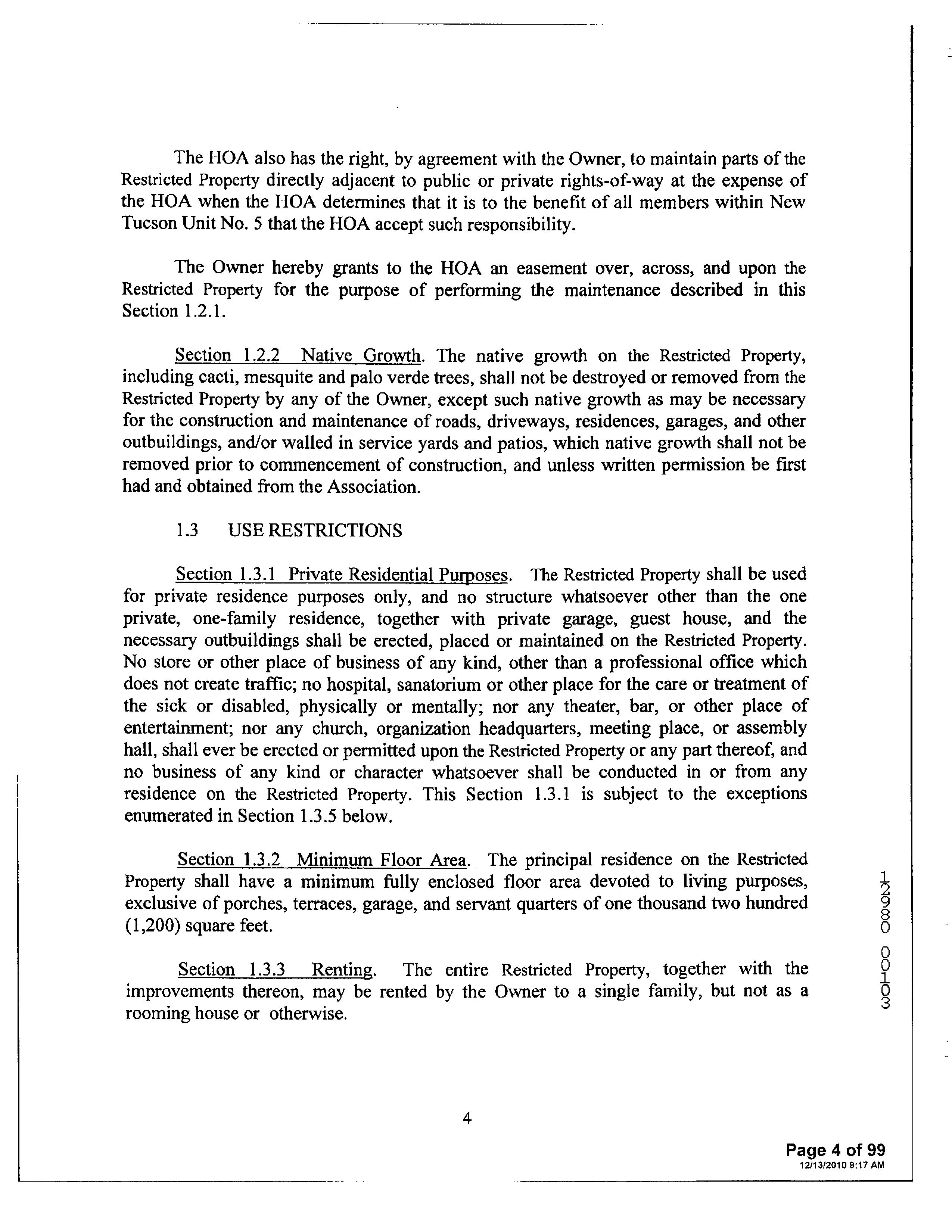 The HOA also has the right, by agreement with the Owner, to maintain parts of the Restricted Property directly adjacent to public or private rights-of-way at the expense of the HOA when the HOA determines that it is to the benefit of all members within New Tucson Unit No. 5 that the HOA accept such responsibility.

The Owner hereby grants to the HOA an easement over, across, and upon the Restricted Property for the purpose of performing the maintenance described in this Section 1.2.1.

Section 1.2.2 Native Growth. The native growth on the Restricted Property, including cacti, mesquite and palo verde trees, shall not be destroyed or removed from the Restricted Property by any of the Owner, except such native growth as may be necessary for the construction and maintenance of roads, driveways, residences, garages, and other outbuildings, and/or walled in service yards and patios, which native growth shall not be removed prior to commencement of construction, and unless written permission be first had and obtained from the Association.

1.3 USE RESTRICTIONS

Section 1.3.1 Private Residential Purposes. The Restricted Property shall be used for private residence purposes only, and no structure whatsoever other than the one private, one-family residence, together with private garage, guest house, and the necessary outbuildings shall be erected, placed or maintained on the Restricted Property. No store or other place of business of any kind, other than a professional office which does not create traffic; no hospital, sanatorium or other place for the care or treatment of the sick or disabled, physically or mentally; nor any theater, bar, or other place of entertainment; nor any church, organization headquarters, meeting place, or assembly hall, shall ever be erected or permitted upon the Restricted Property or any part thereof, and no business of any kind or character whatsoever shall be conducted in or from any residence on the Restricted Property. This Section 1.3.1 is subject to the exceptions enumerated in Section 1.3.5 below.

Section 1.3.2 Minimum Floor Area. The principal residence on the Restricted Property shall have a minimum fully enclosed floor area devoted to living purposes, exclusive of porches, terraces, garage, and servant quarters of one thousand two hundred (1,200) square feet.

Section 1.3.3 Renting. The entire Restricted Property, together with the improvements thereon, may be rented by the Owner to a single family, but not as a rooming house or otherwise.

12980 00103

4

Page 4 of 99
12/13/2010 9:17 AM